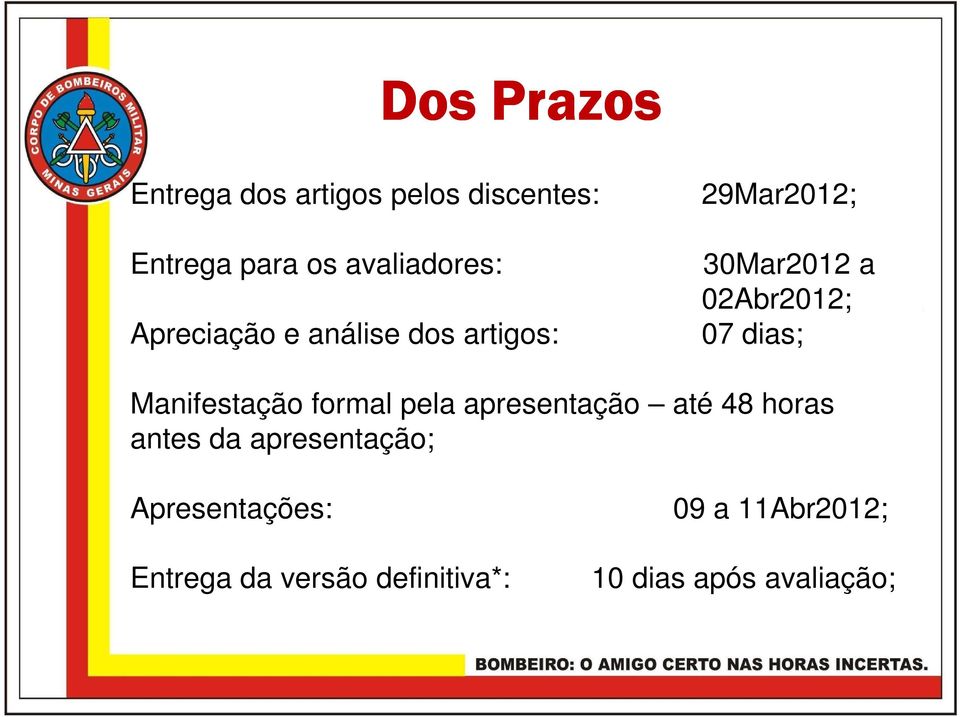 CORPO DE BOMBEIROS MILITAR
MINAS GERAIS

Dos Prazos

Entrega dos artigos pelos discentes: 29Mar2012;

Entrega para os avaliadores: 30Mar2012 a 02Abr2012;

Apreciação e análise dos artigos: 07 dias;

Manifestação formal pela apresentação – até 48 horas antes da apresentação;

Apresentações: 09 a 11Abr2012;

Entrega da versão definitiva*: 10 dias após avaliação;

BOMBEIRO: O AMIGO CERTO NAS HORAS INCERTAS.